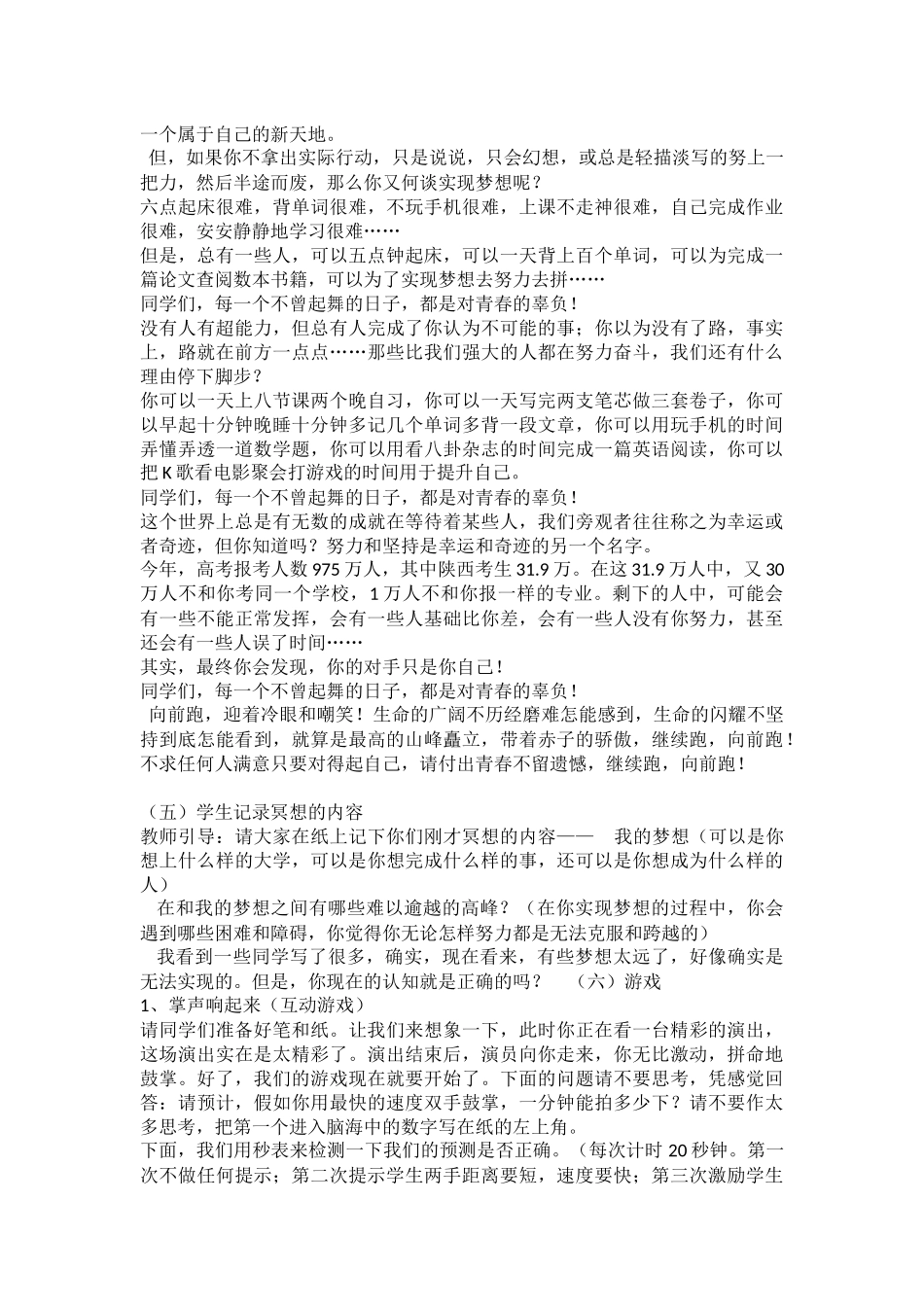 一个属于自己的新天地。

但，如果你不拿出实际行动，只是说说，只会幻想，或总是轻描淡写的努上一把力，然后半途而废，那么你又何谈实现梦想呢？

六点起床很难，背单词很难，不玩手机很难，上课不走神很难，自己完成作业很难，安安静静地学习很难……

但是，总有一些人，可以五点钟起床，可以一天背上百个单词，可以为完成一篇论文查阅数本书籍，可以为了实现梦想去努力去拼……

同学们，每一个不曾起舞的日子，都是对青春的辜负！

没有人有超能力，但总有人完成了你认为不可能的事；你以为没有了路，事实上，路就在前方一点点……那些比我们强大的人都在努力奋斗，我们还有什么理由停下脚步？

你可以一天上八节课两个晚自习，你可以一天写完两支笔芯做三套卷子，你可以早起十分钟晚睡十分钟多记几个单词多背一段文章，你可以用玩手机的时间弄懂弄透一道数学题，你可以用看八卦杂志的时间完成一篇英语阅读，你可以把 K 歌看电影聚会打游戏的时间用于提升自己。

同学们，每一个不曾起舞的日子，都是对青春的辜负！

这个世界上总是有无数的成就在等待着某些人，我们旁观者往往称之为幸运或者奇迹，但你知道吗？努力和坚持是幸运和奇迹的另一个名字。

今年，高考报考人数 975 万人，其中陕西考生 31.9 万。在这 31.9 万人中，又 30 万人不和你考同一个学校，1 万人不和你报一样的专业。剩下的人中，可能会有一些不能正常发挥，会有一些人基础比你差，会有一些人没有你努力，甚至还会有一些人误了时间……

其实，最终你会发现，你的对手只是你自己！

同学们，每一个不曾起舞的日子，都是对青春的辜负！

向前跑，迎着冷眼和嘲笑！生命的广阔不历经磨难怎能感到，生命的闪耀不坚持到底怎能看到，就算是最高的山峰矗立，带着赤子的骄傲，继续跑，向前跑！不求任何人满意只要对得起自己，请付出青春不留遗憾，继续跑，向前跑！

（五）学生记录冥想的内容

教师引导：请大家在纸上记下你们刚才冥想的内容——　我的梦想（可以是你想上什么样的大学，可以是你想完成什么样的事，还可以是你想成为什么样的人）

在和我的梦想之间有哪些难以逾越的高峰？（在你实现梦想的过程中，你会遇到哪些困难和障碍，你觉得你无论怎样努力都是无法克服和跨越的）

我看到一些同学写了很多，确实，现在看来，有些梦想太远了，好像确实是无法实现的。但是，你现在的认知就是正确的吗？　（六）游戏

1、掌声响起来（互动游戏）

请同学们准备好笔和纸。让我们来想象一下，此时你正在看一台精彩的演出，这场演出实在是太精彩了。演出结束后，演员向你走来，你无比激动，拼命地鼓掌。好了，我们的游戏现在就要开始了。下面的问题请不要思考，凭感觉回答：请预计，假如你用最快的速度双手鼓掌，一分钟能拍多少下？请不要作太多思考，把第一个进入脑海中的数字写在纸的左上角。

下面，我们用秒表来检测一下我们的预测是否正确。（每次计时 20 秒钟。第一次不做任何提示；第二次提示学生两手距离要短，速度要快；第三次激励学生